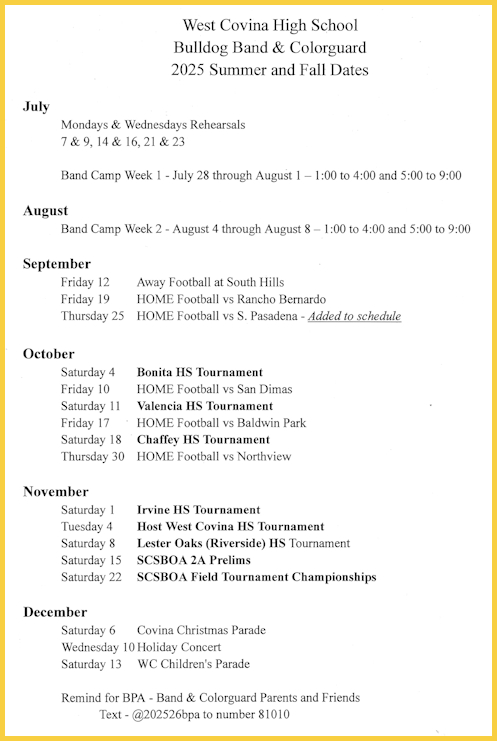 West Covina High School
Bulldog Band & Colorguard
2025 Summer and Fall Dates

July
Mondays & Wednesdays Rehearsals
7 & 9, 14 & 16, 21 & 23

Band Camp Week 1 - July 28 through August 1 – 1:00 to 4:00 and 5:00 to 9:00

August
Band Camp Week 2 - August 4 through August 8 – 1:00 to 4:00 and 5:00 to 9:00

September
Friday 12 Away Football at South Hills
Friday 19 HOME Football vs Rancho Bernardo
Thursday 25 HOME Football vs S. Pasadena - Added to schedule

October
Saturday 4 Bonita HS Tournament
Friday 10 HOME Football vs San Dimas
Saturday 11 Valencia HS Tournament
Friday 17 HOME Football vs Baldwin Park
Saturday 18 Chaffey HS Tournament
Thursday 30 HOME Football vs Northview

November
Saturday 1 Irvine HS Tournament
Tuesday 4 Host West Covina HS Tournament
Saturday 8 Lester Oaks (Riverside) HS Tournament
Saturday 15 SCSBOA 2A Prelims
Saturday 22 SCSBOA Field Tournament Championships

December
Saturday 6 Covina Christmas Parade
Wednesday 10 Holiday Concert
Saturday 13 WC Children's Parade

Remind for BPA - Band & Colorguard Parents and Friends
Text - @202526bpa to number 81010